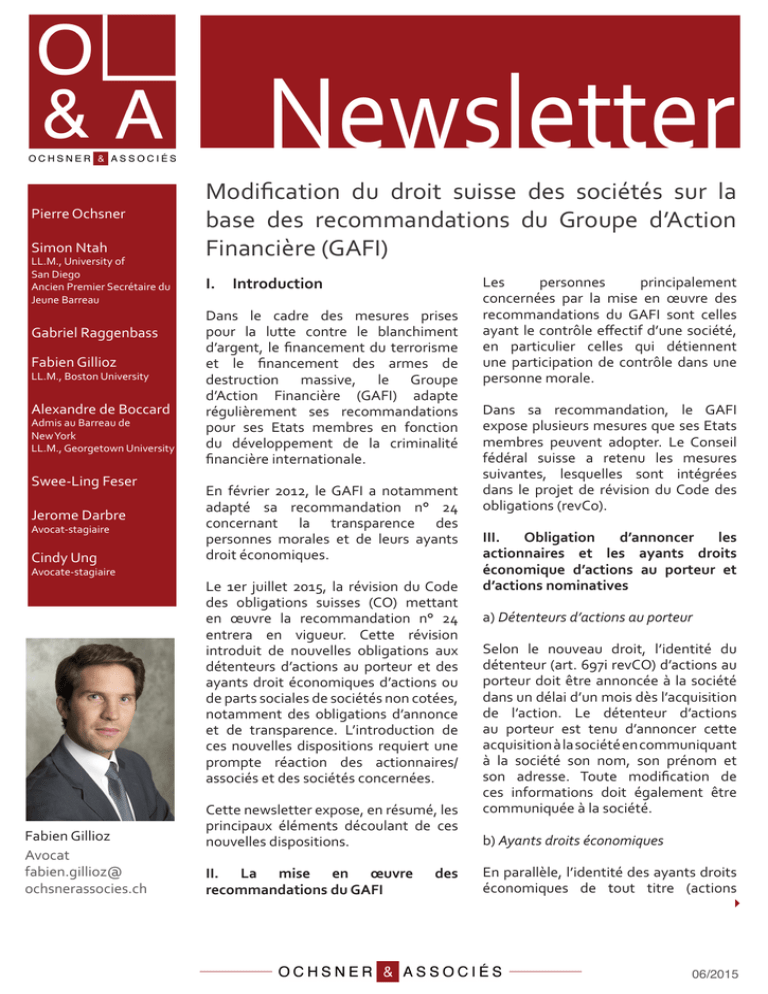 O
& A
OCHSNER & ASSOCIÉS

Newsletter

Pierre Ochsner

Simon Ntah
LL.M., University of San Diego
Ancien Premier Secrétaire du Jeune Barreau

Gabriel Raggenbass

Fabien Gillioz
LL.M., Boston University

Alexandre de Boccard
Admis au Barreau de New York
LL.M., Georgetown University

Swee-Ling Feser

Jerome Darbre
Avocat-stagiaire

Cindy Ung
Avocate-stagiaire

Fabien Gillioz
Avocat
fabien.gillioz@ochsnerassocies.ch

Modification du droit suisse des sociétés sur la base des recommandations du Groupe d'Action Financière (GAFI)

I. Introduction

Dans le cadre des mesures prises pour la lutte contre le blanchiment d'argent, le financement du terrorisme et le financement des armes de destruction massive, le Groupe d'Action Financière (GAFI) adapte régulièrement ses recommandations pour ses Etats membres en fonction du développement de la criminalité financière internationale.

En février 2012, le GAFI a notamment adapté sa recommandation n° 24 concernant la transparence des personnes morales et de leurs ayants droit économiques.

Le 1er juillet 2015, la révision du Code des obligations suisses (CO) mettant en œuvre la recommandation n° 24 entrera en vigueur. Cette révision introduit de nouvelles obligations aux détenteurs d'actions au porteur et des ayants droit économiques d'actions ou de parts sociales de sociétés non cotées, notamment des obligations d'annonce et de transparence. L'introduction de ces nouvelles dispositions requiert une prompte réaction des actionnaires/associés et des sociétés concernées.

Cette newsletter expose, en résumé, les principaux éléments découlant de ces nouvelles dispositions.

II. La mise en œuvre des recommandations du GAFI

Les personnes principalement concernées par la mise en œuvre des recommandations du GAFI sont celles ayant le contrôle effectif d'une société, en particulier celles qui détiennent une participation de contrôle dans une personne morale.

Dans sa recommandation, le GAFI expose plusieurs mesures que ses Etats membres peuvent adopter. Le Conseil fédéral suisse a retenu les mesures suivantes, lesquelles sont intégrées dans le projet de révision du Code des obligations (revCo).

III. Obligation d'annoncer les actionnaires et les ayants droits économique d'actions au porteur et d'actions nominatives

a) Détenteurs d'actions au porteur

Selon le nouveau droit, l'identité du détenteur (art. 697i revCO) d'actions au porteur doit être annoncée à la société dans un délai d'un mois dès l'acquisition de l'action. Le détenteur d'actions au porteur est tenu d'annoncer cette acquisition à la société en communiquant à la société son nom, son prénom et son adresse. Toute modification de ces informations doit également être communiquée à la société.

b) Ayants droits économiques

En parallèle, l'identité des ayants droits économiques de tout titre (actions

OCHSNER & ASSOCIÉS

06/2015